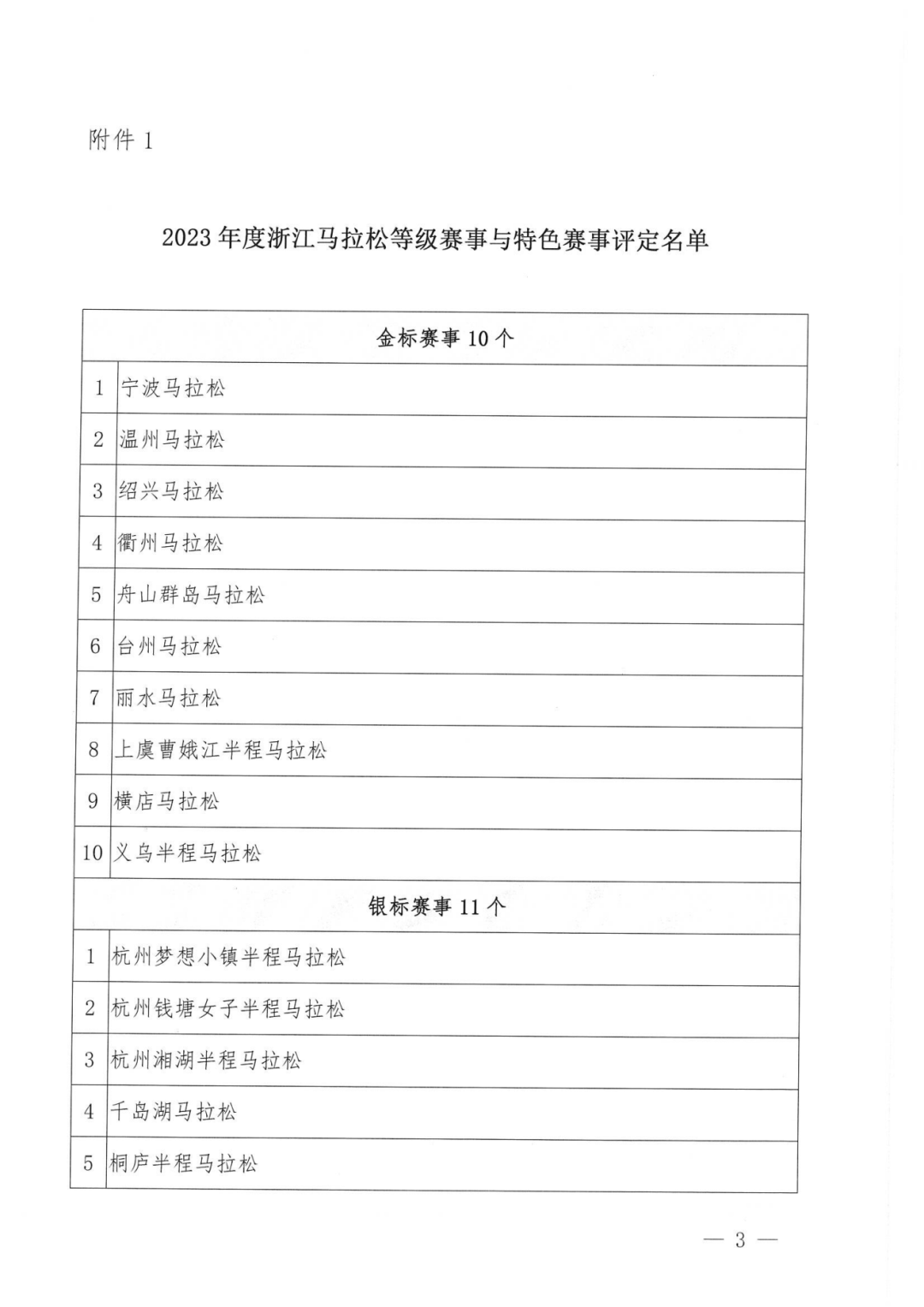 附件 1

2023 年度浙江马拉松等级赛事与特色赛事评定名单

| 金标赛事 10 个 | |
|---|---|
| 1 | 宁波马拉松 |
| 2 | 温州马拉松 |
| 3 | 绍兴马拉松 |
| 4 | 衢州马拉松 |
| 5 | 舟山群岛马拉松 |
| 6 | 台州马拉松 |
| 7 | 丽水马拉松 |
| 8 | 上虞曹娥江半程马拉松 |
| 9 | 横店马拉松 |
| 10 | 义乌半程马拉松 |
| 银标赛事 11 个 | |
| 1 | 杭州梦想小镇半程马拉松 |
| 2 | 杭州钱塘女子半程马拉松 |
| 3 | 杭州湘湖半程马拉松 |
| 4 | 千岛湖马拉松 |
| 5 | 桐庐半程马拉松 |

— 3 —